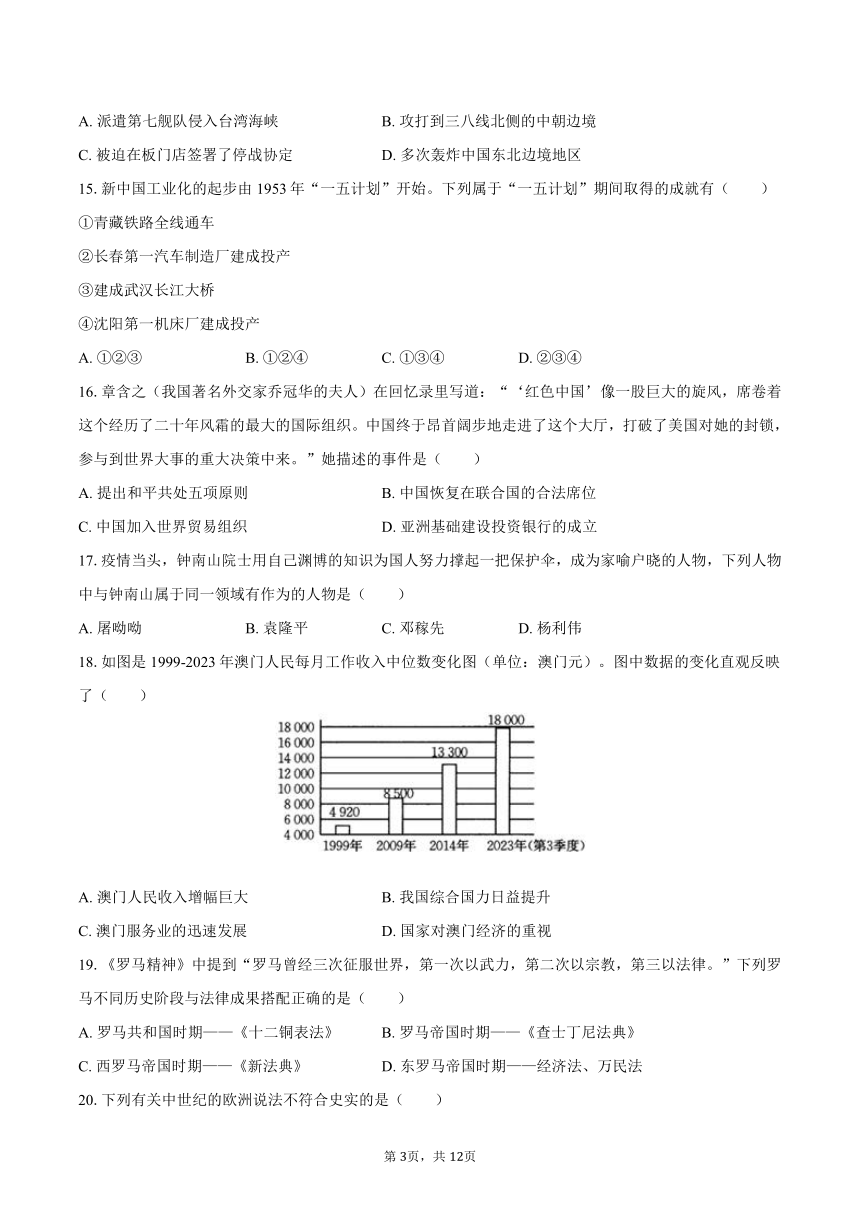 A. 派遣第七舰队侵入台湾海峡
B. 攻打到三八线北侧的中朝边境
C. 被迫在板门店签署了停战协定
D. 多次轰炸中国东北边境地区

15. 新中国工业化的起步由 1953 年“一五计划”开始。下列属于“一五计划”期间取得的成就有（　　）
①青藏铁路全线通车
②长春第一汽车制造厂建成投产
③建成武汉长江大桥
④沈阳第一机床厂建成投产
A. ①②③　B. ①②④　C. ①③④　D. ②③④

16. 章含之（我国著名外交家乔冠华的夫人）在回忆录里写道：“‘红色中国’像一股巨大的旋风，席卷着这个经历了二十年风霜的最大的国际组织。中国终于昂首阔步地走进了这个大厅，打破了美国对她的封锁，参与到世界大事的重大决策中来。”她描述的事件是（　　）
A. 提出和平共处五项原则
B. 中国恢复在联合国的合法席位
C. 中国加入世界贸易组织
D. 亚洲基础建设投资银行的成立

17. 疫情当头，钟南山院士用自己渊博的知识为国人努力撑起一把保护伞，成为家喻户晓的人物，下列人物中与钟南山属于同一领域有作为的人物是（　　）
A. 屠呦呦　B. 袁隆平　C. 邓稼先　D. 杨利伟

18. 如图是 1999-2023 年澳门人民每月工作收入中位数变化图（单位：澳门元）。图中数据的变化直观反映了（　　）

18 000
16 000
14 000
12 000
10 000
8 000
6 000
4 000
4 920
8 500
13 300
18 000
1999年　2009年　2014年　2023年(第3季度)

A. 澳门人民收入增幅巨大
B. 我国综合国力日益提升
C. 澳门服务业的迅速发展
D. 国家对澳门经济的重视

19. 《罗马精神》中提到“罗马曾经三次征服世界，第一次以武力，第二次以宗教，第三以法律。”下列罗马不同历史阶段与法律成果搭配正确的是（　　）
A. 罗马共和国时期——《十二铜表法》
B. 罗马帝国时期——《查士丁尼法典》
C. 西罗马帝国时期——《新法典》
D. 东罗马帝国时期——经济法、万民法

20. 下列有关中世纪的欧洲说法不符合史实的是（　　）

第 3页，共 12页